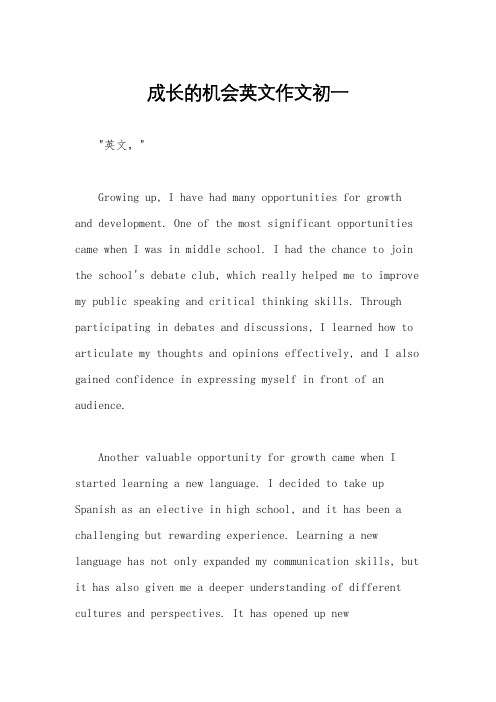 成长的机会英文作文初一

"英文，"

Growing up, I have had many opportunities for growth and development. One of the most significant opportunities came when I was in middle school. I had the chance to join the school's debate club, which really helped me to improve my public speaking and critical thinking skills. Through participating in debates and discussions, I learned how to articulate my thoughts and opinions effectively, and I also gained confidence in expressing myself in front of an audience.

Another valuable opportunity for growth came when I started learning a new language. I decided to take up Spanish as an elective in high school, and it has been a challenging but rewarding experience. Learning a new language has not only expanded my communication skills, but it has also given me a deeper understanding of different cultures and perspectives. It has opened up new